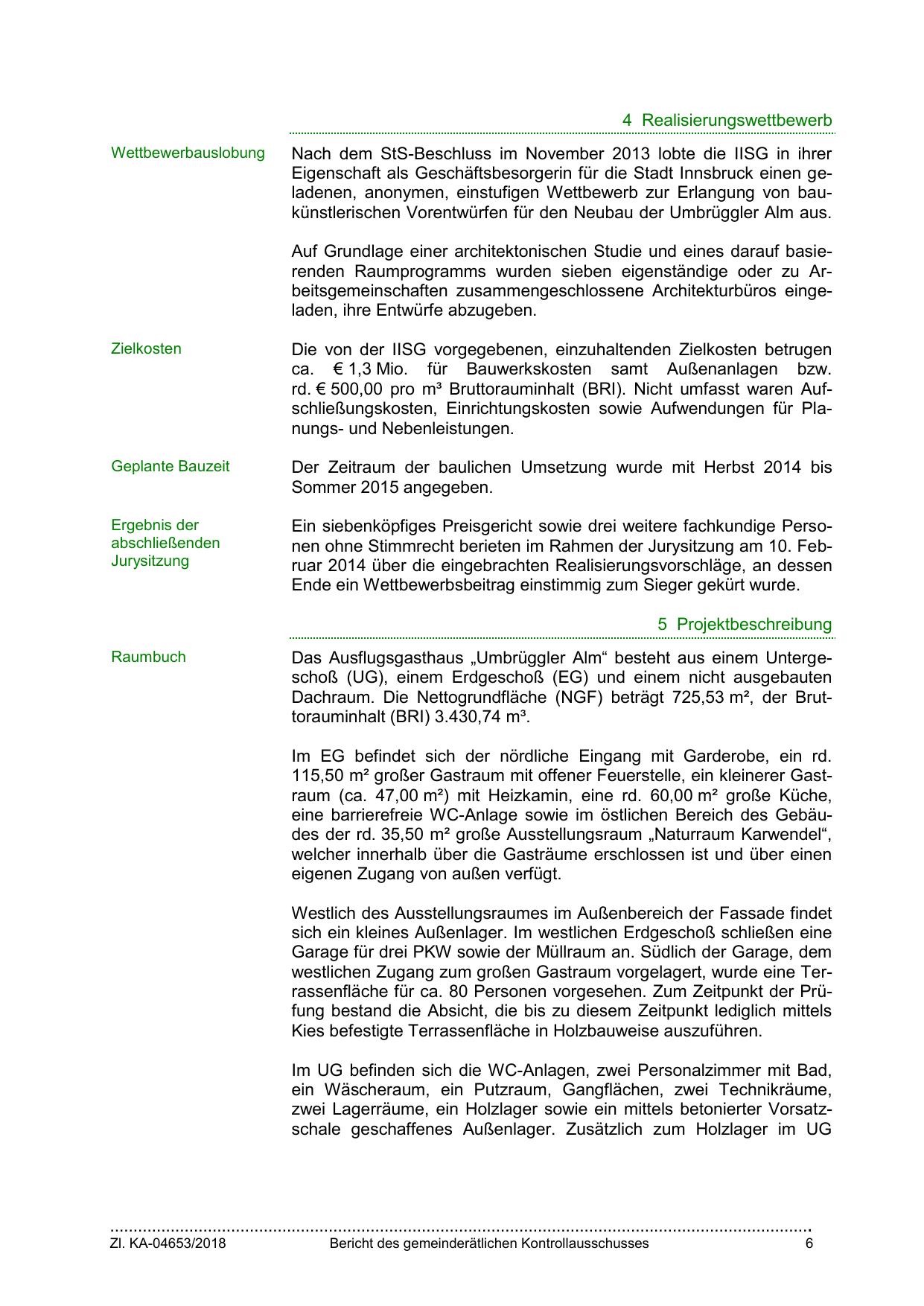 4 Realisierungswettbewerb

Wettbewerbauslobung

Nach dem StS-Beschluss im November 2013 lobte die IISG in ihrer Eigenschaft als Geschäftsbesorgerin für die Stadt Innsbruck einen geladenen, anonymen, einstufigen Wettbewerb zur Erlangung von baukünstlerischen Vorentwürfen für den Neubau der Umbrüggler Alm aus.

Auf Grundlage einer architektonischen Studie und eines darauf basierenden Raumprogramms wurden sieben eigenständige oder zu Arbeitsgemeinschaften zusammengeschlossene Architekturbüros eingeladen, ihre Entwürfe abzugeben.

Zielkosten

Die von der IISG vorgegebenen, einzuhaltenden Zielkosten betrugen ca. € 1,3 Mio. für Bauwerkskosten samt Außenanlagen bzw. rd. € 500,00 pro m³ Bruttorauminhalt (BRI). Nicht umfasst waren Aufschließungskosten, Einrichtungskosten sowie Aufwendungen für Planungs- und Nebenleistungen.

Geplante Bauzeit

Der Zeitraum der baulichen Umsetzung wurde mit Herbst 2014 bis Sommer 2015 angegeben.

Ergebnis der abschließenden Jurysitzung

Ein siebenköpfiges Preisgericht sowie drei weitere fachkundige Personen ohne Stimmrecht berieten im Rahmen der Jurysitzung am 10. Februar 2014 über die eingebrachten Realisierungsvorschläge, an dessen Ende ein Wettbewerbsbeitrag einstimmig zum Sieger gekürt wurde.

5 Projektbeschreibung

Raumbuch

Das Ausflugsgasthaus „Umbrüggler Alm“ besteht aus einem Untergeschoß (UG), einem Erdgeschoß (EG) und einem nicht ausgebauten Dachraum. Die Nettogrundfläche (NGF) beträgt 725,53 m², der Bruttorauminhalt (BRI) 3.430,74 m³.

Im EG befindet sich der nördliche Eingang mit Garderobe, ein rd. 115,50 m² großer Gastraum mit offener Feuerstelle, ein kleinerer Gastraum (ca. 47,00 m²) mit Heizkamin, eine rd. 60,00 m² große Küche, eine barrierefreie WC-Anlage sowie im östlichen Bereich des Gebäudes der rd. 35,50 m² große Ausstellungsraum „Naturraum Karwendel“, welcher innerhalb über die Gasträume erschlossen ist und über einen eigenen Zugang von außen verfügt.

Westlich des Ausstellungsraumes im Außenbereich der Fassade findet sich ein kleines Außenlager. Im westlichen Erdgeschoß schließen eine Garage für drei PKW sowie der Müllraum an. Südlich der Garage, dem westlichen Zugang zum großen Gastraum vorgelagert, wurde eine Terrassenfläche für ca. 80 Personen vorgesehen. Zum Zeitpunkt der Prüfung bestand die Absicht, die bis zu diesem Zeitpunkt lediglich mittels Kies befestigte Terrassenfläche in Holzbauweise auszuführen.

Im UG befinden sich die WC-Anlagen, zwei Personalzimmer mit Bad, ein Wäscheraum, ein Putzraum, Gangflächen, zwei Technikräume, zwei Lagerräume, ein Holzlager sowie ein mittels betonierter Vorsatzschale geschaffenes Außenlager. Zusätzlich zum Holzlager im UG

Zl. KA-04653/2018 Bericht des gemeinderätlichen Kontrollausschusses 6